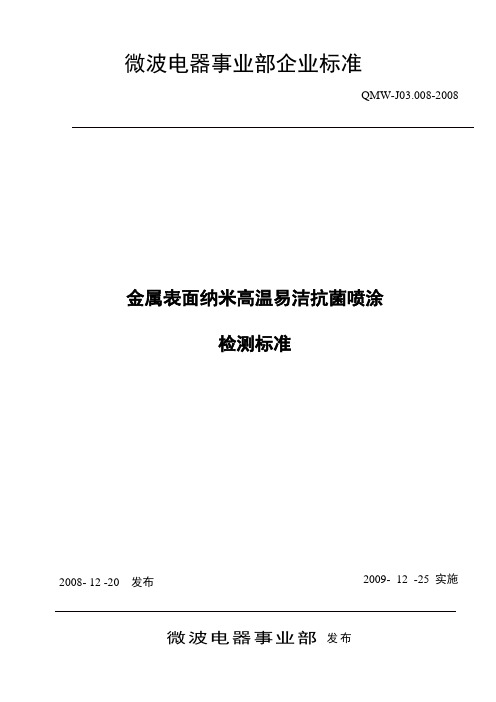 微波电器事业部企业标准

QMW-J03.008-2008

金属表面纳米高温易洁抗菌喷涂

检测标准

2008- 12 -20 发布

2009- 12 -25 实施

微波电器事业部 发布